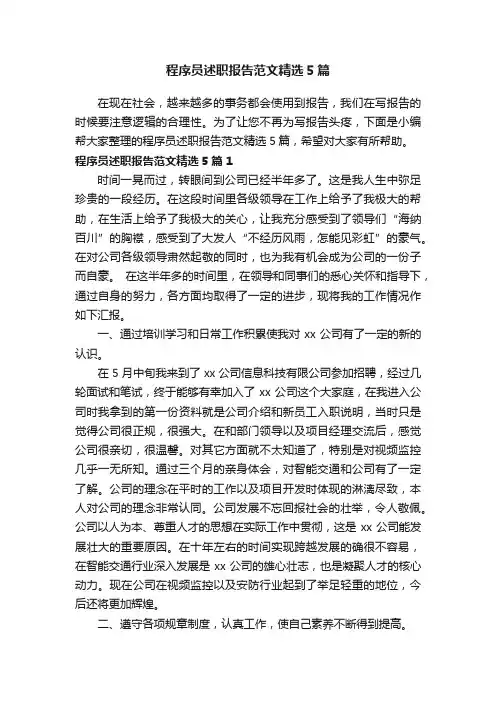 程序员述职报告范文精选5篇

在现在社会，越来越多的事务都会使用到报告，我们在写报告的时候要注意逻辑的合理性。为了让您不再为写报告头疼，下面是小编帮大家整理的程序员述职报告范文精选5篇，希望对大家有所帮助。

程序员述职报告范文精选5篇1

时间一晃而过，转眼间到公司已经半年多了。这是我人生中弥足珍贵的一段经历。在这段时间里各级领导在工作上给予了我极大的帮助，在生活上给予了我极大的关心，让我充分感受到了领导们“海纳百川”的胸襟，感受到了大发人“不经历风雨，怎能见彩虹”的豪气。在对公司各级领导肃然起敬的同时，也为我有机会成为公司的一份子而自豪。 在这半年多的时间里，在领导和同事们的悉心关怀和指导下，通过自身的努力，各方面均取得了一定的进步，现将我的工作情况作如下汇报。

一、通过培训学习和日常工作积累使我对xx公司有了一定的新的认识。

在5月中旬我来到了xx公司信息科技有限公司参加招聘，经过几轮面试和笔试，终于能够有幸加入了xx公司这个大家庭，在我进入公司时我拿到的第一份资料就是公司介绍和新员工入职说明，当时只是觉得公司很正规，很强大。在和部门领导以及项目经理交流后，感觉公司很亲切，很温馨。对其它方面就不太知道了，特别是对视频监控几乎一无所知。通过三个月的亲身体会，对智能交通和公司有了一定了解。公司的理念在平时的工作以及项目开发时体现的淋漓尽致，本人对公司的理念非常认同。公司发展不忘回报社会的壮举，令人敬佩。公司以人为本、尊重人才的思想在实际工作中贯彻，这是xx公司能发展壮大的重要原因。在十年左右的时间实现跨越发展的确很不容易，在智能交通行业深入发展是xx公司的雄心壮志，也是凝聚人才的核心动力。现在公司在视频监控以及安防行业起到了举足轻重的地位，今后还将更加辉煌。

二、遵守各项规章制度，认真工作，使自己素养不断得到提高。